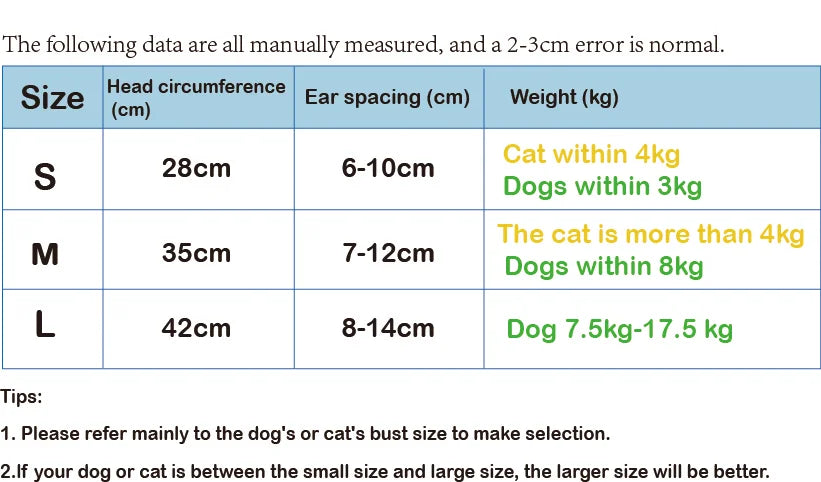 The following data are all manually measured, and a 2-3cm error is normal.

| Size | Head circumference (cm) | Ear spacing (cm) | Weight (kg) |
|---|---|---|---|
| S | 28cm | 6-10cm | Cat within 4kg Dogs within 3kg |
| M | 35cm | 7-12cm | The cat is more than 4kg Dogs within 8kg |
| L | 42cm | 8-14cm | Dog 7.5kg-17.5 kg |

Tips:

1. Please refer mainly to the dog's or cat's bust size to make selection.

2.If your dog or cat is between the small size and large size, the larger size will be better.